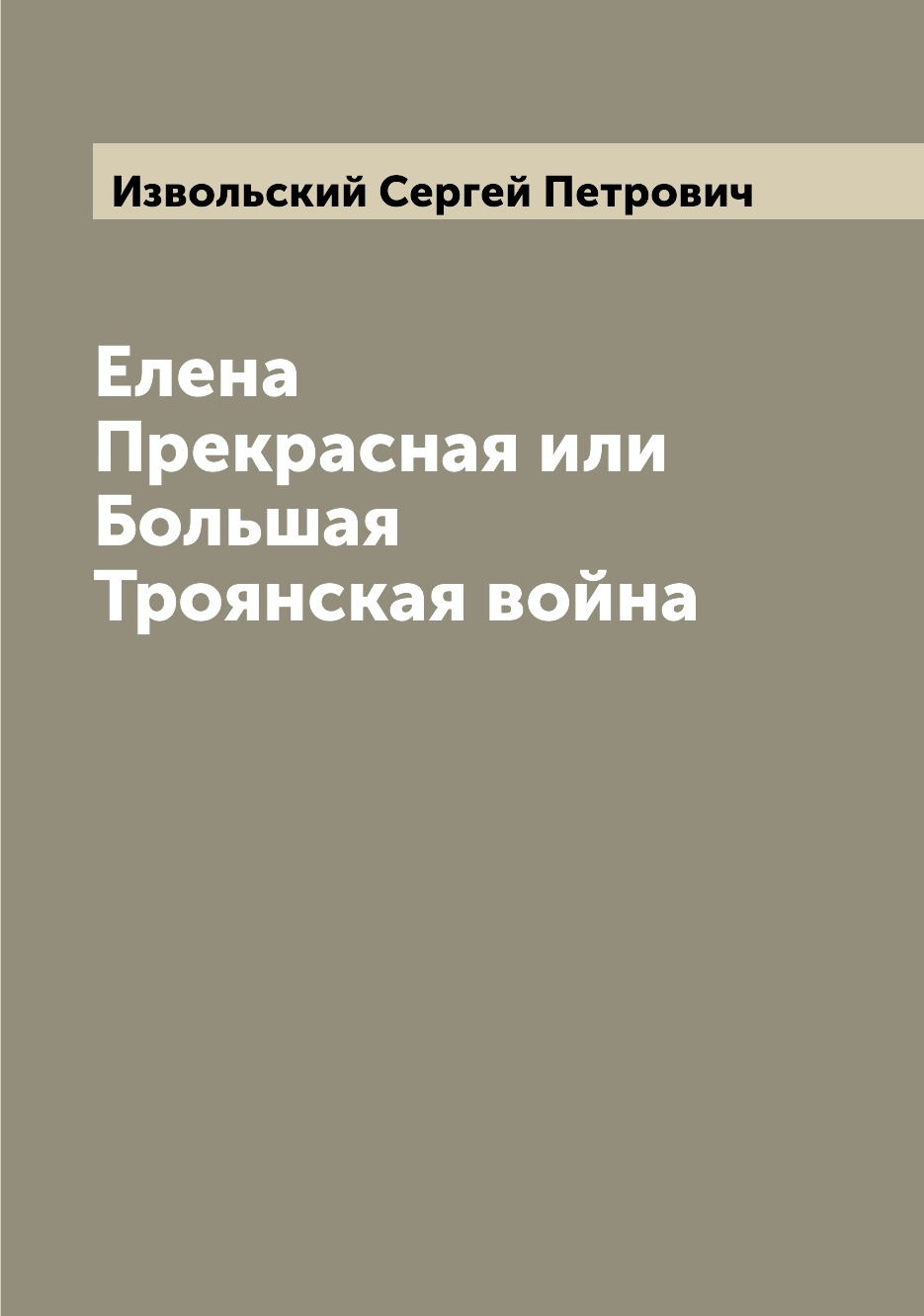 Извольский Сергей Петрович

Елена
Прекрасная или
Большая
Троянская война